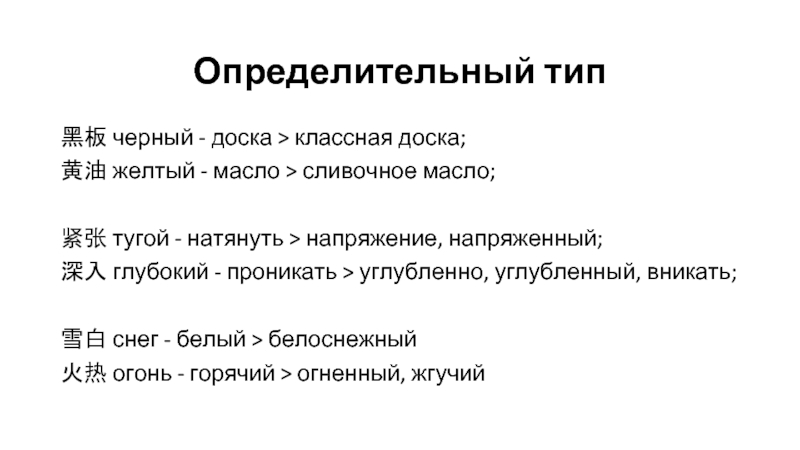 Определительный тип

黑板 черный - доска > классная доска;
黄油 желтый - масло > сливочное масло;

紧张 тугой - натянуть > напряжение, напряженный;
深入 глубокий - проникать > углубленно, углубленный, вникать;

雪白 снег - белый > белоснежный
火热 огонь - горячий > огненный, жгучий